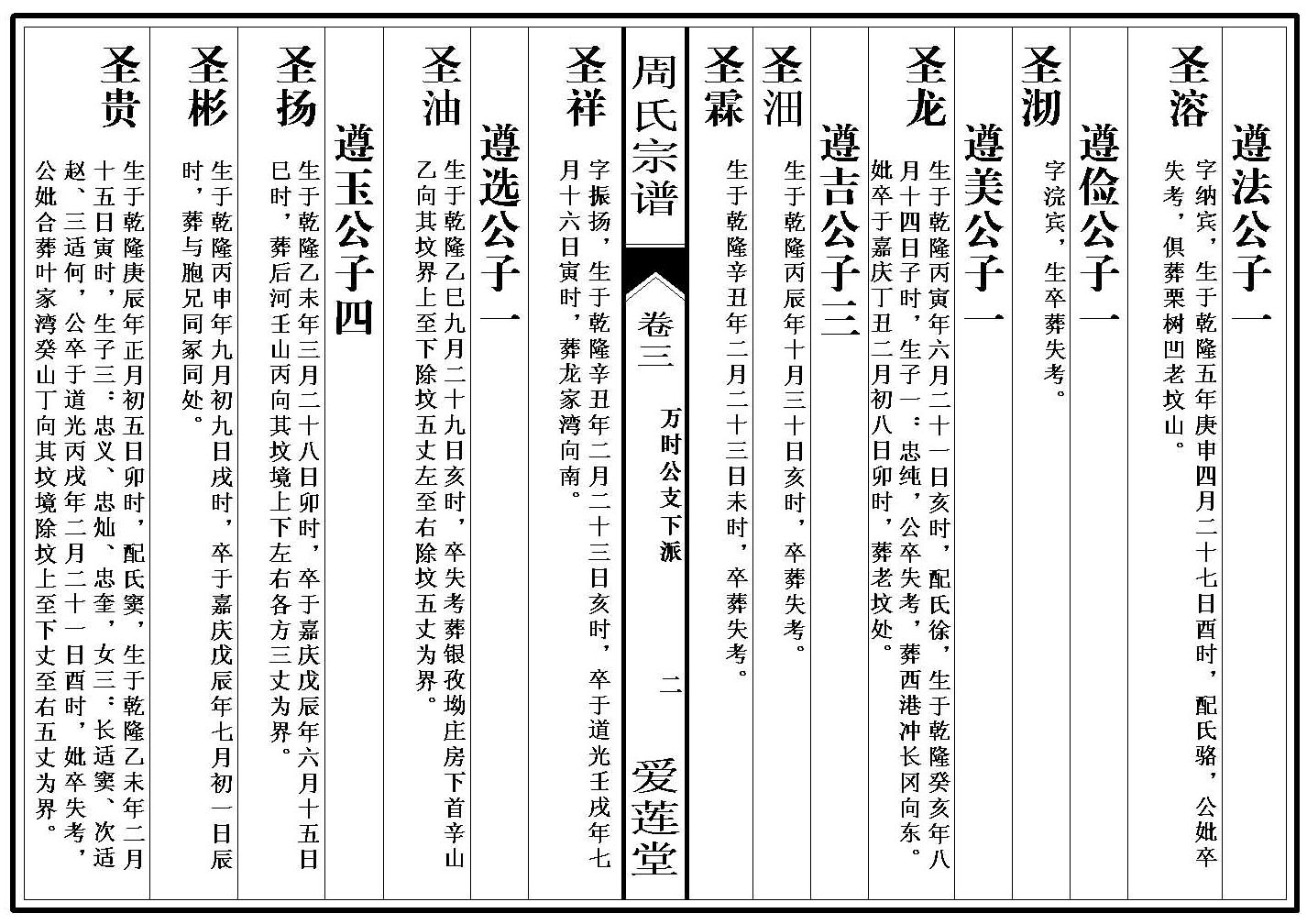 遵法公子一

圣溶 字纳宾，生于乾隆五年庚申四月二十七日酉时，配氏骆，公妣卒失考，俱葬栗树凹老坟山。

遵俭公子一

圣沏 字浣宾，生卒葬失考。

遵美公子一

圣龙 生于乾隆丙寅年六月二十一日亥时，配氏徐，生于乾隆癸亥年八月十四日子时，生子一：忠纯，公卒失考，葬西港冲长冈向东。妣卒于嘉庆丁丑二月初八日卯时，葬老坟处。

遵吉公子二

圣沺 生于乾隆丙辰年十月三十日亥时，卒葬失考。

圣霖 生于乾隆辛丑年二月二十三日未时，卒葬失考。

周氏宗谱 卷三 万时公支下派 二 爱莲堂

圣祥 字振扬，生于乾隆辛丑年二月二十三日亥时，卒于道光壬戌年七月十六日寅时，葬龙家湾向南。

遵选公子一

圣油 生于乾隆乙巳九月二十九日亥时，卒失考葬银孜坳庄房下首辛山乙向其坟界上至下除坟五丈左至右除坟五丈为界。

遵玉公子四

圣扬 生于乾隆乙未年三月二十八日卯时，卒于嘉庆戊辰年六月十五日巳时，葬后河壬山丙向其坟境上下左右各方三丈为界。

圣彬 生于乾隆丙申年九月初九日戌时，卒于嘉庆戊辰年七月初一日辰时，葬与胞兄同冢同处。

圣贵 生于乾隆庚辰年正月初五日卯时，配氏窦，生于乾隆乙未年二月十五日寅时，生子三：忠义、忠灿、忠奎，女三：长适窦、次适赵、三适何，公卒于道光丙戌年二月二十一日酉时，妣卒失考，公妣合葬叶家湾癸山丁向其坟境除坟上至下丈至右五丈为界。